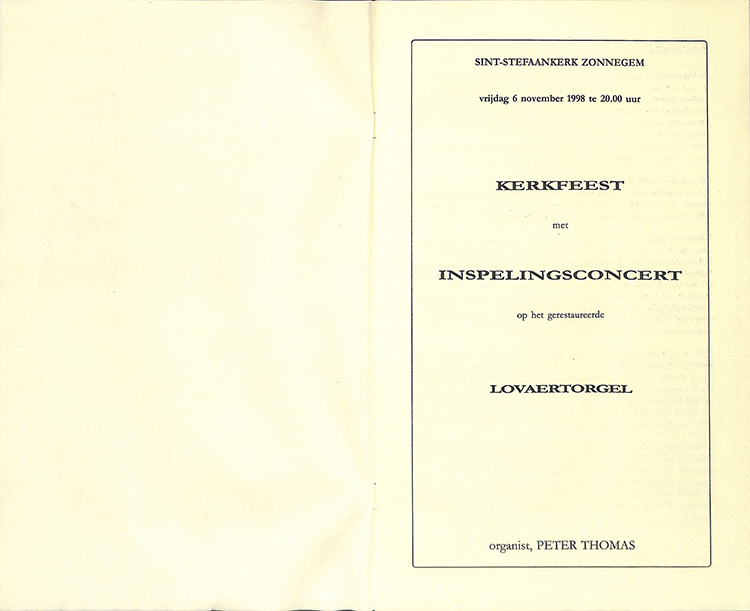 SINT-STEFAANKERK ZONNEGEM

vrijdag 6 november 1998 te 20.00 uur

KERKFEEST

met

INSPELINGSCONCERT

op het gerestaureerde

LOVAERTORGEL

organist, PETER THOMAS